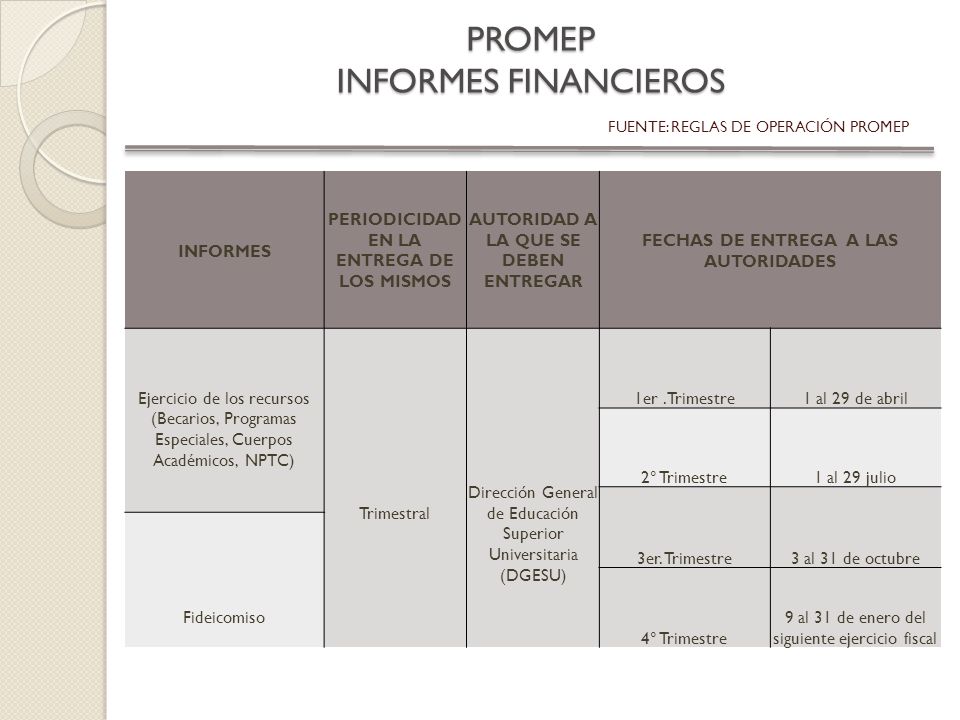 PROMEP
INFORMES FINANCIEROS

FUENTE: REGLAS DE OPERACIÓN PROMEP

| INFORMES | PERIODICIDAD EN LA ENTREGA DE LOS MISMOS | AUTORIDAD A LA QUE SE DEBEN ENTREGAR | FECHAS DE ENTREGA A LAS AUTORIDADES | |
|---|---|---|---|---|
| Ejercicio de los recursos (Becarios, Programas Especiales, Cuerpos Académicos, NPTC) | Trimestral | Dirección General de Educación Superior Universitaria (DGESU) | 1er .Trimestre | 1 al 29 de abril |
| | | | 2° Trimestre | 1 al 29 julio |
| Fideicomiso | | | 3er. Trimestre | 3 al 31 de octubre |
| | | | 4° Trimestre | 9 al 31 de enero del siguiente ejercicio fiscal |